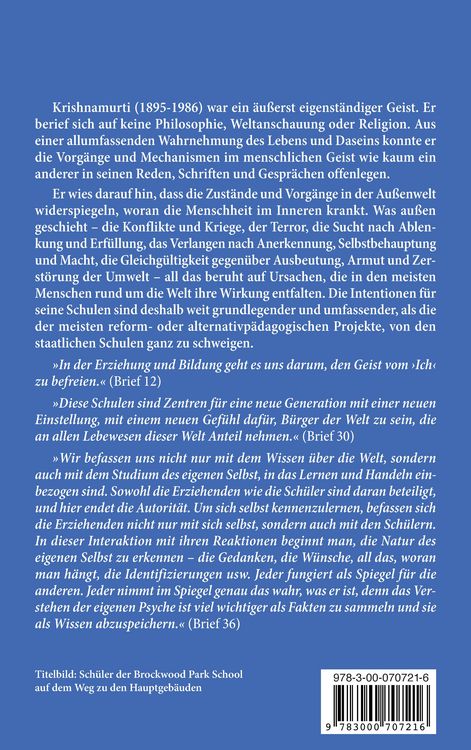 Krishnamurti (1895-1986) war ein äußerst eigenständiger Geist. Er berief sich auf keine Philosophie, Weltanschauung oder Religion. Aus einer allumfassenden Wahrnehmung des Lebens und Daseins konnte er die Vorgänge und Mechanismen im menschlichen Geist wie kaum ein anderer in seinen Reden, Schriften und Gesprächen offenlegen.

Er wies darauf hin, dass die Zustände und Vorgänge in der Außenwelt widerspiegeln, woran die Menschheit im Inneren krankt. Was außen geschieht – die Konflikte und Kriege, der Terror, die Sucht nach Ablenkung und Erfüllung, das Verlangen nach Anerkennung, Selbstbehauptung und Macht, die Gleichgültigkeit gegenüber Ausbeutung, Armut und Zerstörung der Umwelt – all das beruht auf Ursachen, die in den meisten Menschen rund um die Welt ihre Wirkung entfalten. Die Intentionen für seine Schulen sind deshalb weit grundlegender und umfassender, als die der meisten reform- oder alternativpädagogischen Projekte, von den staatlichen Schulen ganz zu schweigen.

»In der Erziehung und Bildung geht es uns darum, den Geist vom ›Ich‹ zu befreien.« (Brief 12)

»Diese Schulen sind Zentren für eine neue Generation mit einer neuen Einstellung, mit einem neuen Gefühl dafür, Bürger der Welt zu sein, die an allen Lebewesen dieser Welt Anteil nehmen.« (Brief 30)

»Wir befassen uns nicht nur mit dem Wissen über die Welt, sondern auch mit dem Studium des eigenen Selbst, in das Lernen und Handeln einbezogen sind. Sowohl die Erziehenden wie die Schüler sind daran beteiligt, und hier endet die Autorität. Um sich selbst kennenzulernen, befassen sich die Erziehenden nicht nur mit sich selbst, sondern auch mit den Schülern. In dieser Interaktion mit ihren Reaktionen beginnt man, die Natur des eigenen Selbst zu erkennen – die Gedanken, die Wünsche, all das, woran man hängt, die Identifizierungen usw. Jeder fungiert als Spiegel für die anderen. Jeder nimmt im Spiegel genau das wahr, was er ist, denn das Verstehen der eigenen Psyche ist viel wichtiger als Fakten zu sammeln und sie als Wissen abzuspeichern.« (Brief 36)

Titelbild: Schüler der Brockwood Park School auf dem Weg zu den Hauptgebäuden

978-3-00-070721-6

9 783000 707216